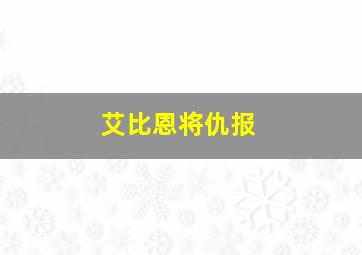 艾比恩将仇报